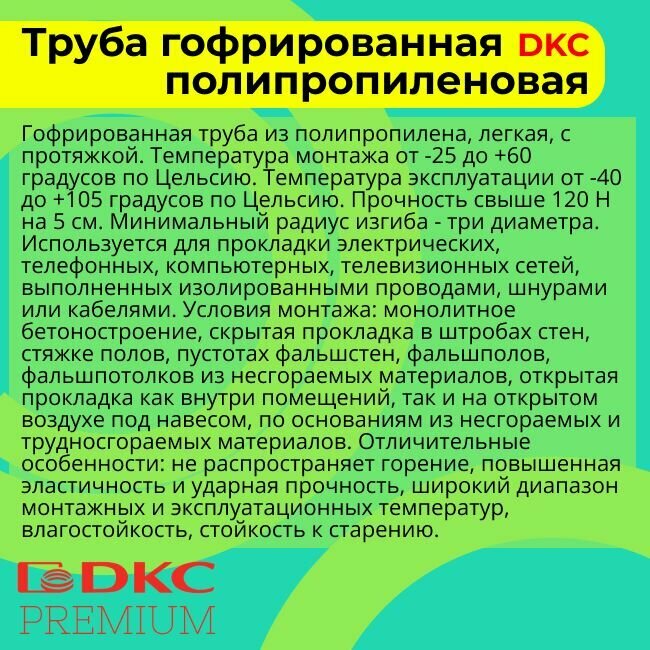 Труба гофрированная DKC полипропиленовая

Гофрированная труба из полипропилена, легкая, с протяжкой. Температура монтажа от -25 до +60 градусов по Цельсию. Температура эксплуатации от -40 до +105 градусов по Цельсию. Прочность свыше 120 Н на 5 см. Минимальный радиус изгиба - три диаметра. Используется для прокладки электрических, телефонных, компьютерных, телевизионных сетей, выполненных изолированными проводами, шнурами или кабелями. Условия монтажа: монолитное бетоностроение, скрытая прокладка в штробах стен, стяжке полов, пустотах фальшстен, фальшполов, фальшпотолков из несгораемых материалов, открытая прокладка как внутри помещений, так и на открытом воздухе под навесом, по основаниям из несгораемых и трудносгораемых материалов. Отличительные особенности: не распространяет горение, повышенная эластичность и ударная прочность, широкий диапазон монтажных и эксплуатационных температур, влагостойкость, стойкость к старению.

DKC
PREMIUM